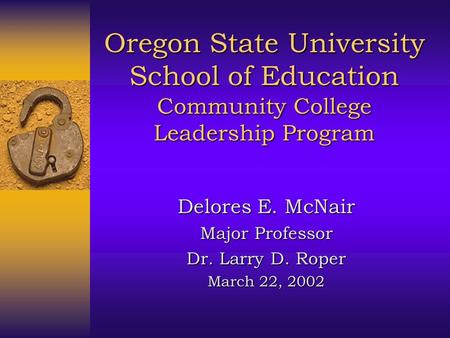 Oregon State University
School of Education
Community College
Leadership Program

Delores E. McNair
Major Professor
Dr. Larry D. Roper
March 22, 2002